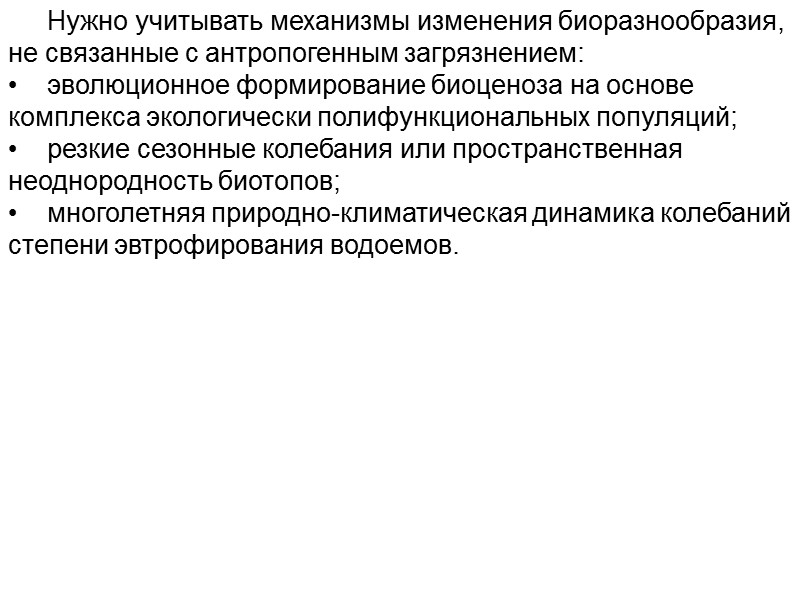 Нужно учитывать механизмы изменения биоразнообразия, не связанные с антропогенным загрязнением:

• эволюционное формирование биоценоза на основе комплекса экологически полифункциональных популяций;
• резкие сезонные колебания или пространственная неоднородность биотопов;
• многолетняя природно-климатическая динамика колебаний степени эвтрофирования водоемов.